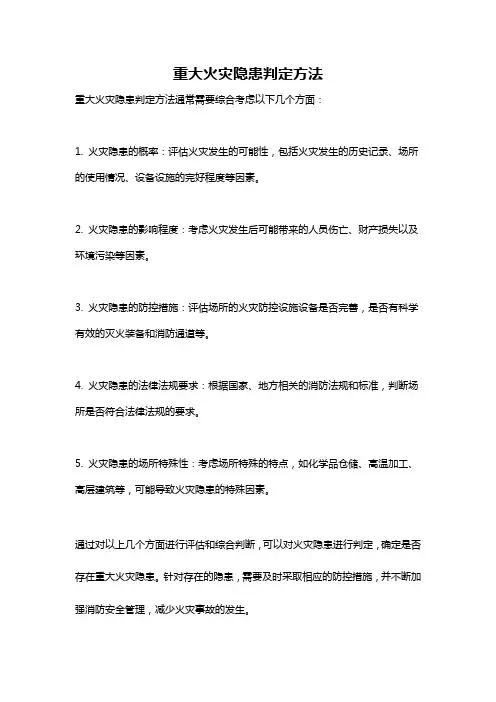 重大火灾隐患判定方法

重大火灾隐患判定方法通常需要综合考虑以下几个方面：

1. 火灾隐患的概率：评估火灾发生的可能性，包括火灾发生的历史记录、场所的使用情况、设备设施的完好程度等因素。

2. 火灾隐患的影响程度：考虑火灾发生后可能带来的人员伤亡、财产损失以及环境污染等因素。

3. 火灾隐患的防控措施：评估场所的火灾防控设施设备是否完善，是否有科学有效的灭火装备和消防通道等。

4. 火灾隐患的法律法规要求：根据国家、地方相关的消防法规和标准，判断场所是否符合法律法规的要求。

5. 火灾隐患的场所特殊性：考虑场所特殊的特点，如化学品仓储、高温加工、高层建筑等，可能导致火灾隐患的特殊因素。

通过对以上几个方面进行评估和综合判断，可以对火灾隐患进行判定，确定是否存在重大火灾隐患。针对存在的隐患，需要及时采取相应的防控措施，并不断加强消防安全管理，减少火灾事故的发生。